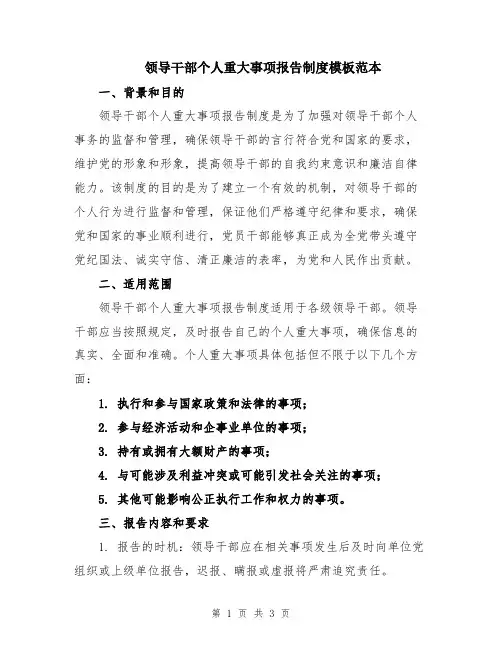 领导干部个人重大事项报告制度模板范本

一、背景和目的

领导干部个人重大事项报告制度是为了加强对领导干部个人事务的监督和管理，确保领导干部的言行符合党和国家的要求，维护党的形象和形象，提高领导干部的自我约束意识和廉洁自律能力。该制度的目的是为了建立一个有效的机制，对领导干部的个人行为进行监督和管理，保证他们严格遵守纪律和要求，确保党和国家的事业顺利进行，党员干部能够真正成为全党带头遵守党纪国法、诚实守信、清正廉洁的表率，为党和人民作出贡献。

二、适用范围

领导干部个人重大事项报告制度适用于各级领导干部。领导干部应当按照规定，及时报告自己的个人重大事项，确保信息的真实、全面和准确。个人重大事项具体包括但不限于以下几个方面：

1. 执行和参与国家政策和法律的事项；

2. 参与经济活动和企事业单位的事项；

3. 持有或拥有大额财产的事项；

4. 与可能涉及利益冲突或可能引发社会关注的事项；

5. 其他可能影响公正执行工作和权力的事项。

三、报告内容和要求

1. 报告的时机：领导干部应在相关事项发生后及时向单位党组织或上级单位报告，迟报、瞒报或虚报将严肃追究责任。

第 1 页 共 3 页